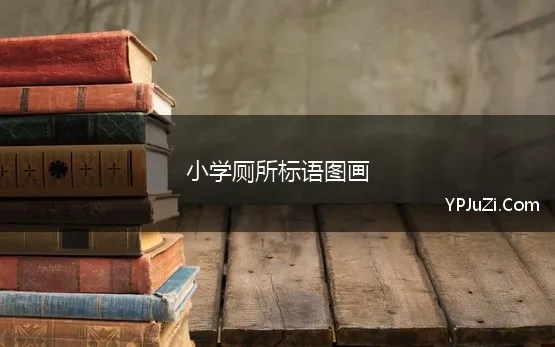 小学厕所标语图画

YPJuZi.Com